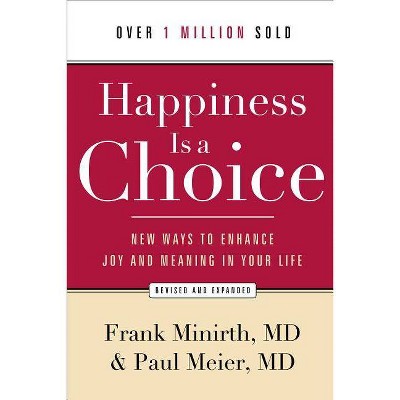 OVER 1 MILLION SOLD

Happiness
Is a
Choice

NEW WAYS TO ENHANCE
JOY AND MEANING IN YOUR LIFE

REVISED AND EXPANDED

Frank Minirth, MD
& Paul Meier, MD